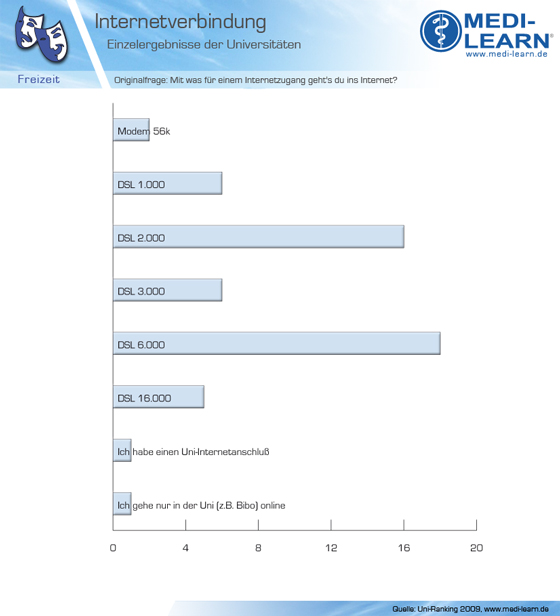 Internetverbindung
Einzelergebnisse der Universitäten

MEDI-LEARN®
www.medi-learn.de

Freizeit

Originalfrage: Mit was für einem Internetzugang geht's du ins Internet?

Modem 56k

DSL 1.000

DSL 2.000

DSL 3.000

DSL 6.000

DSL 16.000

Ich habe einen Uni-Internetanschluß

Ich gehe nur in der Uni (z.B. Bibo) online

0
4
8
12
16
20

Quelle: Uni-Ranking 2009, www.medi-learn.de